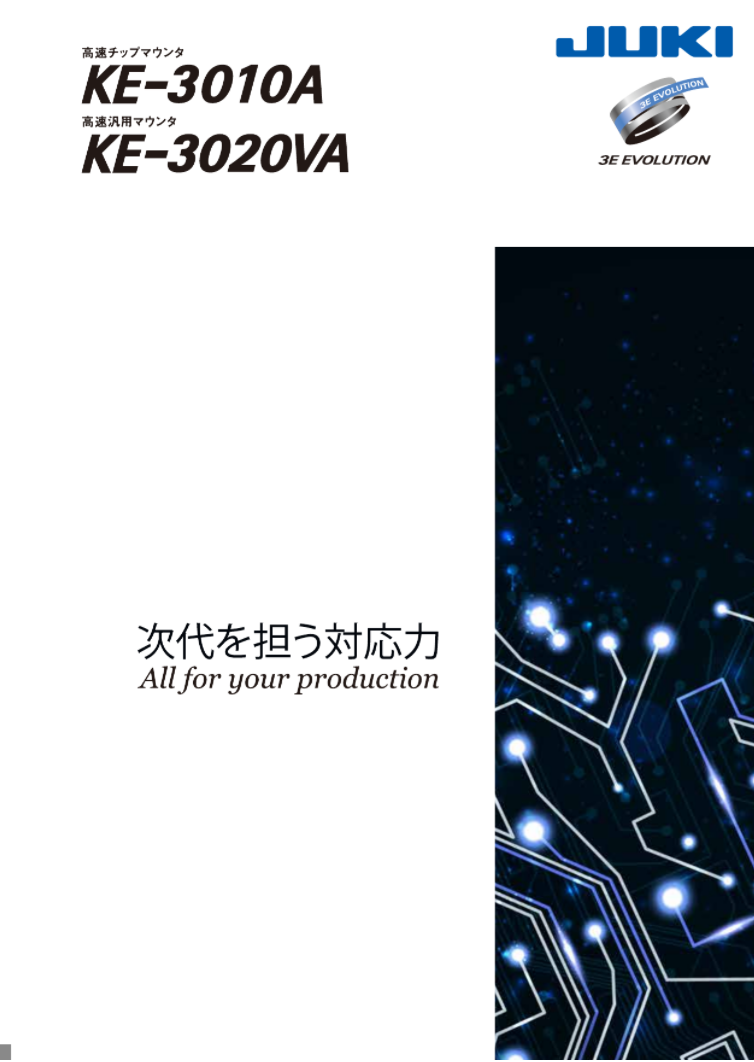 高速チップマウンタ
KE-3010A
高速汎用マウンタ
KE-3020VA

JUKI
3E EVOLUTION
3E EVOLUTION

次代を担う対応力
All for your production